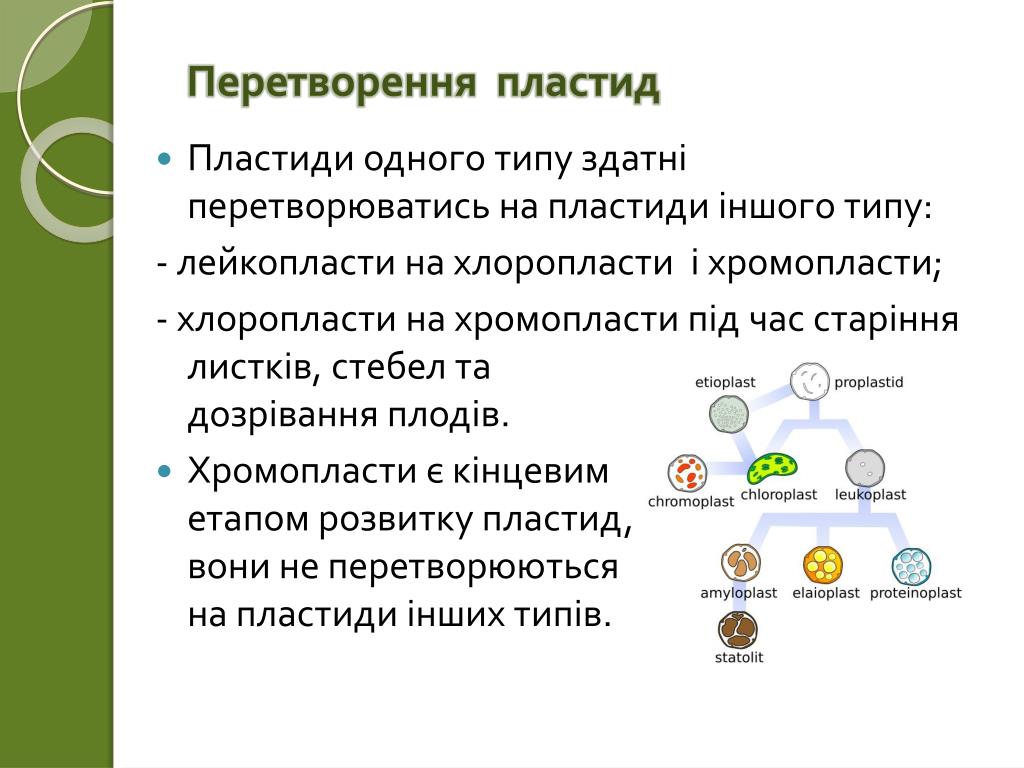 Перетворення пластид

Пластиди одного типу здатні перетворюватись на пластиди іншого типу:

- лейкопласти на хлоропласти і хромопласти;

- хлоропласти на хромопласти під час старіння листків, стебел та дозрівання плодів.

Хромопласти є кінцевим етапом розвитку пластид, вони не перетворюються на пластиди інших типів.

etioplast
proplastid
chromoplast
chloroplast
leukoplast
amyloplast
elaioplast
proteinoplast
statolit